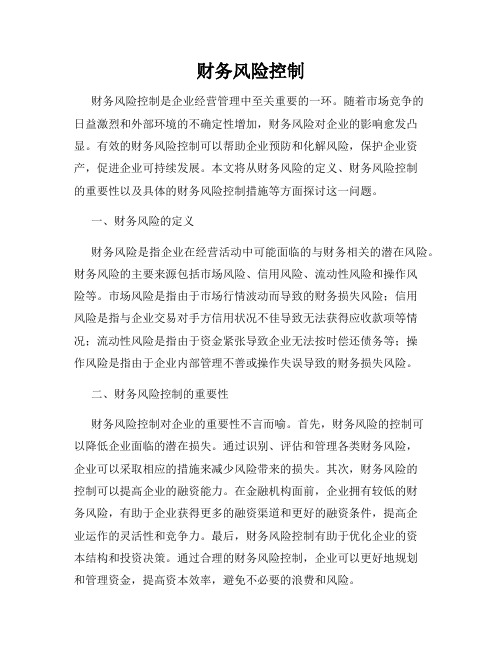 财务风险控制

财务风险控制是企业经营管理中至关重要的一环。随着市场竞争的日益激烈和外部环境的不确定性增加，财务风险对企业的影响愈发凸显。有效的财务风险控制可以帮助企业预防和化解风险，保护企业资产，促进企业可持续发展。本文将从财务风险的定义、财务风险控制的重要性以及具体的财务风险控制措施等方面探讨这一问题。

一、财务风险的定义

财务风险是指企业在经营活动中可能面临的与财务相关的潜在风险。财务风险的主要来源包括市场风险、信用风险、流动性风险和操作风险等。市场风险是指由于市场行情波动而导致的财务损失风险；信用风险是指与企业交易对手方信用状况不佳导致无法获得应收款项等情况；流动性风险是指由于资金紧张导致企业无法按时偿还债务等；操作风险是指由于企业内部管理不善或操作失误导致的财务损失风险。

二、财务风险控制的重要性

财务风险控制对企业的重要性不言而喻。首先，财务风险的控制可以降低企业面临的潜在损失。通过识别、评估和管理各类财务风险，企业可以采取相应的措施来减少风险带来的损失。其次，财务风险的控制可以提高企业的融资能力。在金融机构面前，企业拥有较低的财务风险，有助于企业获得更多的融资渠道和更好的融资条件，提高企业运作的灵活性和竞争力。最后，财务风险控制有助于优化企业的资本结构和投资决策。通过合理的财务风险控制，企业可以更好地规划和管理资金，提高资本效率，避免不必要的浪费和风险。